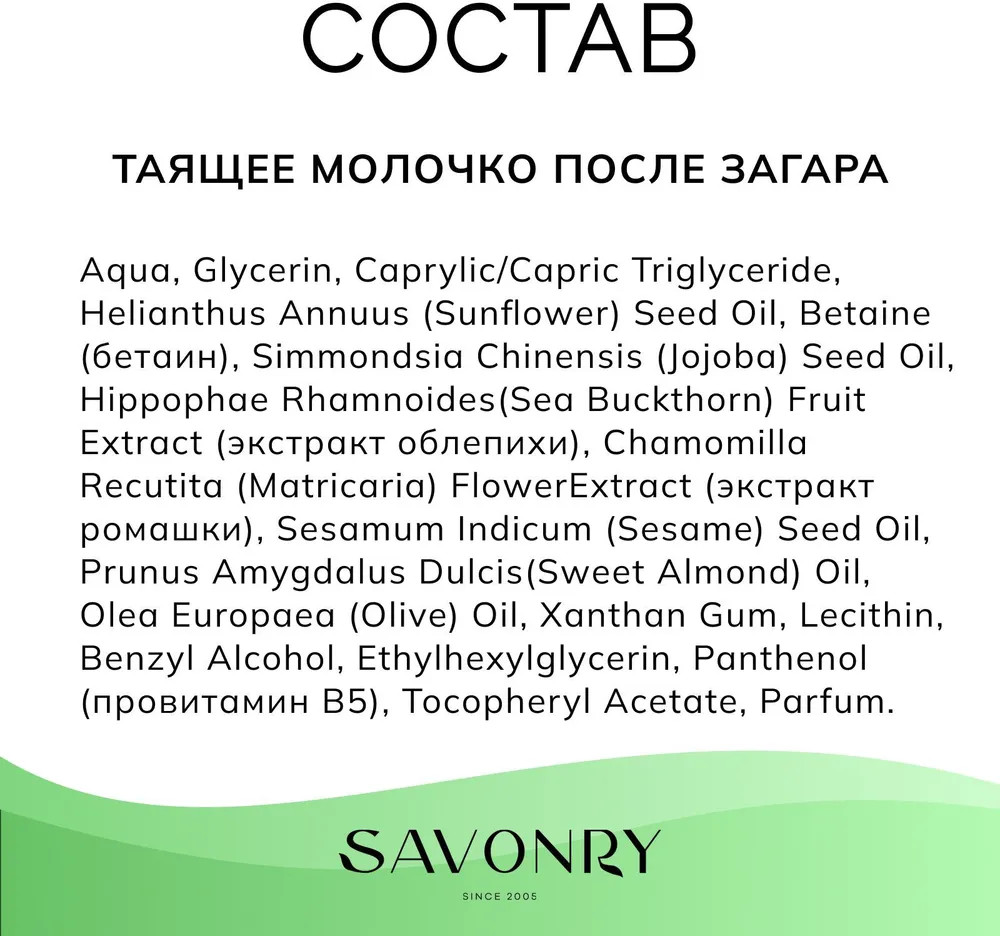 СОСТАВ

ТАЯЩЕЕ МОЛОЧКО ПОСЛЕ ЗАГАРА

Aqua, Glycerin, Caprylic/Capric Triglyceride, Helianthus Annuus (Sunflower) Seed Oil, Betaine (бетаин), Simmondsia Chinensis (Jojoba) Seed Oil, Hippophae Rhamnoides(Sea Buckthorn) Fruit Extract (экстракт облепихи), Chamomilla Recutita (Matricaria) FlowerExtract (экстракт ромашки), Sesamum Indicum (Sesame) Seed Oil, Prunus Amygdalus Dulcis(Sweet Almond) Oil, Olea Europaea (Olive) Oil, Xanthan Gum, Lecithin, Benzyl Alcohol, Ethylhexylglycerin, Panthenol (провитамин B5), Tocopheryl Acetate, Parfum.

SAVONRY

SINCE 2005